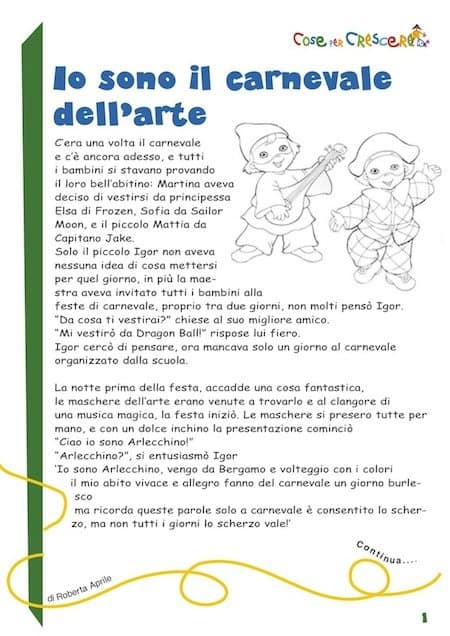 Cose per Crescere

Io sono il carnevale dell'arte

C'era una volta il carnevale e c'è ancora adesso, e tutti i bambini si stavano provando il loro bell'abitino: Martina aveva deciso di vestirsi da principessa Elsa di Frozen, Sofia da Sailor Moon, e il piccolo Mattia da Capitano Jake.
Solo il piccolo Igor non aveva nessuna idea di cosa mettersi per quel giorno, in più la maestra aveva invitato tutti i bambini alla feste di carnevale, proprio tra due giorni, non molti pensò Igor.
"Da cosa ti vestirai?" chiese al suo migliore amico.
"Mi vestirò da Dragon Ball!" rispose lui fiero.
Igor cercò di pensare, ora mancava solo un giorno al carnevale organizzato dalla scuola.

La notte prima della festa, accadde una cosa fantastica, le maschere dell'arte erano venute a trovarlo e al clangore di una musica magica, la festa iniziò. Le maschere si presero tutte per mano, e con un dolce inchino la presentazione cominciò
"Ciao io sono Arlecchino!"
"Arlecchino?", si entusiasmò Igor
'Io sono Arlecchino, vengo da Bergamo e volteggio con i colori
il mio abito vivace e allegro fanno del carnevale un giorno burlesco
ma ricorda queste parole solo a carnevale è consentito lo scherzo, ma non tutti i giorni lo scherzo vale!'

Continua....

di Roberta Aprile

1